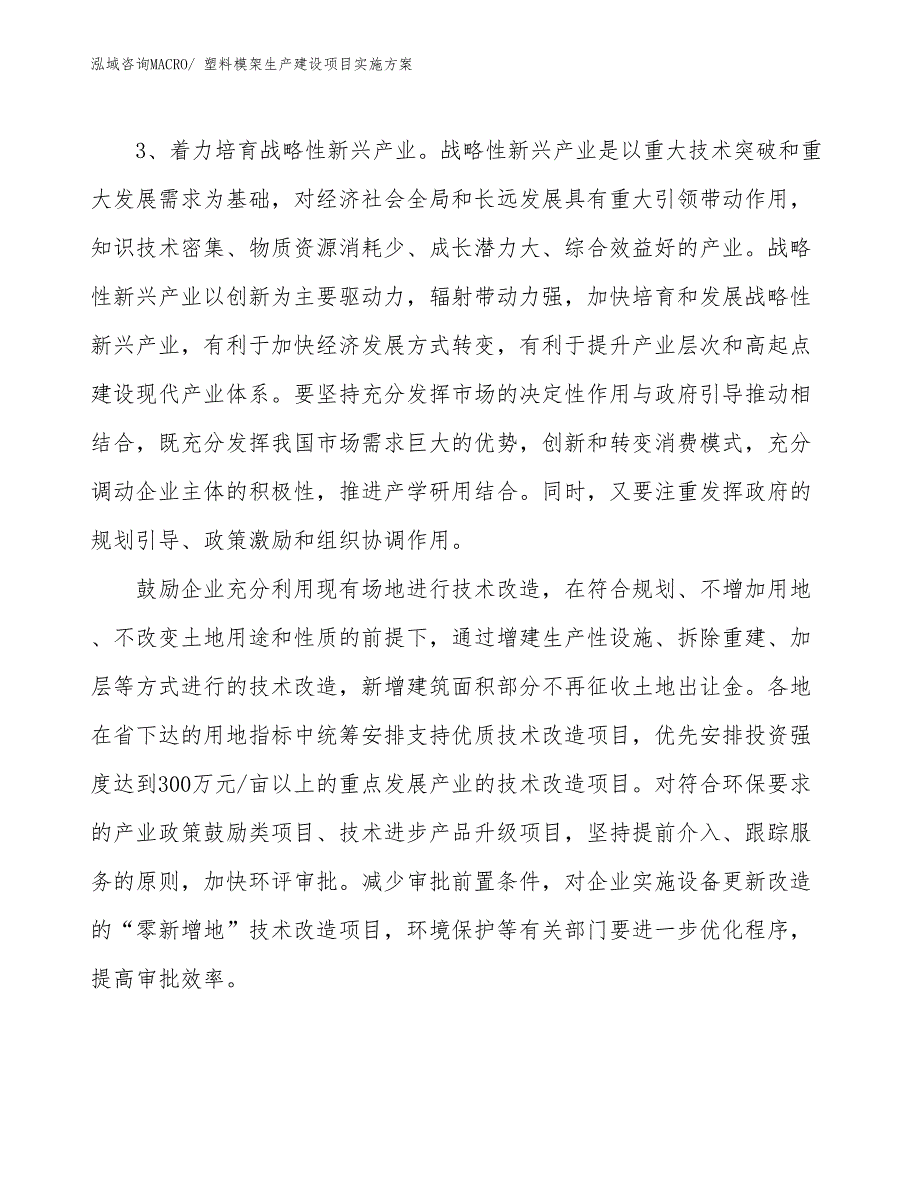 泓域咨询MACRO/ 塑料模架生产建设项目实施方案

3、着力培育战略性新兴产业。战略性新兴产业是以重大技术突破和重大发展需求为基础，对经济社会全局和长远发展具有重大引领带动作用，知识技术密集、物质资源消耗少、成长潜力大、综合效益好的产业。战略性新兴产业以创新为主要驱动力，辐射带动力强，加快培育和发展战略性新兴产业，有利于加快经济发展方式转变，有利于提升产业层次和高起点建设现代产业体系。要坚持充分发挥市场的决定性作用与政府引导推动相结合，既充分发挥我国市场需求巨大的优势，创新和转变消费模式，充分调动企业主体的积极性，推进产学研用结合。同时，又要注重发挥政府的规划引导、政策激励和组织协调作用。

鼓励企业充分利用现有场地进行技术改造，在符合规划、不增加用地、不改变土地用途和性质的前提下，通过增建生产性设施、拆除重建、加层等方式进行的技术改造，新增建筑面积部分不再征收土地出让金。各地在省下达的用地指标中统筹安排支持优质技术改造项目，优先安排投资强度达到300万元/亩以上的重点发展产业的技术改造项目。对符合环保要求的产业政策鼓励类项目、技术进步产品升级项目，坚持提前介入、跟踪服务的原则，加快环评审批。减少审批前置条件，对企业实施设备更新改造的“零新增地”技术改造项目，环境保护等有关部门要进一步优化程序，提高审批效率。